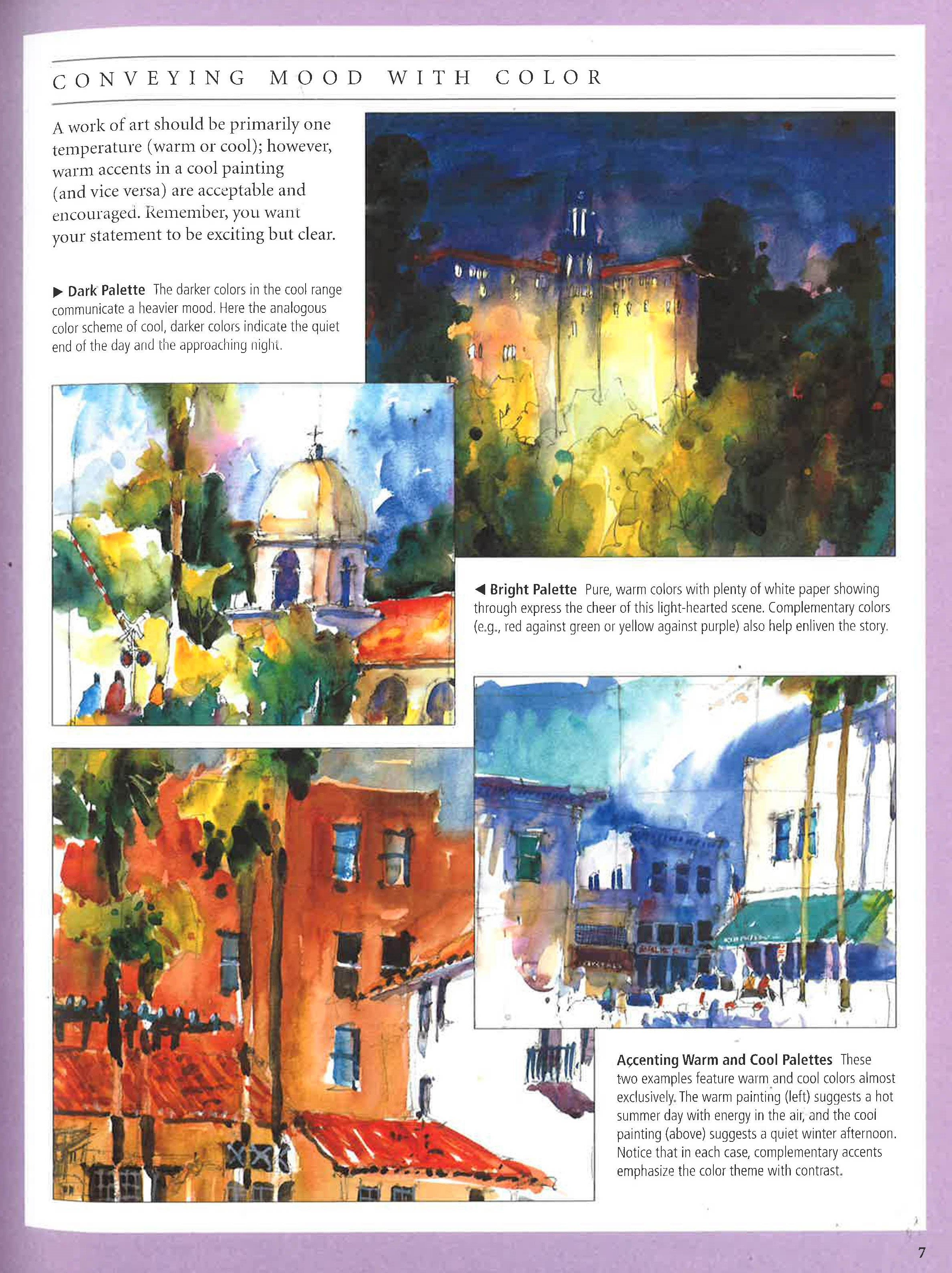 CONVEYING MOOD WITH COLOR

A work of art should be primarily one temperature (warm or cool); however, warm accents in a cool painting (and vice versa) are acceptable and encouraged. Remember, you want your statement to be exciting but clear.

▶ Dark Palette The darker colors in the cool range communicate a heavier mood. Here the analogous color scheme of cool, darker colors indicate the quiet end of the day and the approaching night.

◀ Bright Palette Pure, warm colors with plenty of white paper showing through express the cheer of this light-hearted scene. Complementary colors (e.g., red against green or yellow against purple) also help enliven the story.

Accenting Warm and Cool Palettes These two examples feature warm and cool colors almost exclusively. The warm painting (left) suggests a hot summer day with energy in the air, and the cool painting (above) suggests a quiet winter afternoon. Notice that in each case, complementary accents emphasize the color theme with contrast.

7